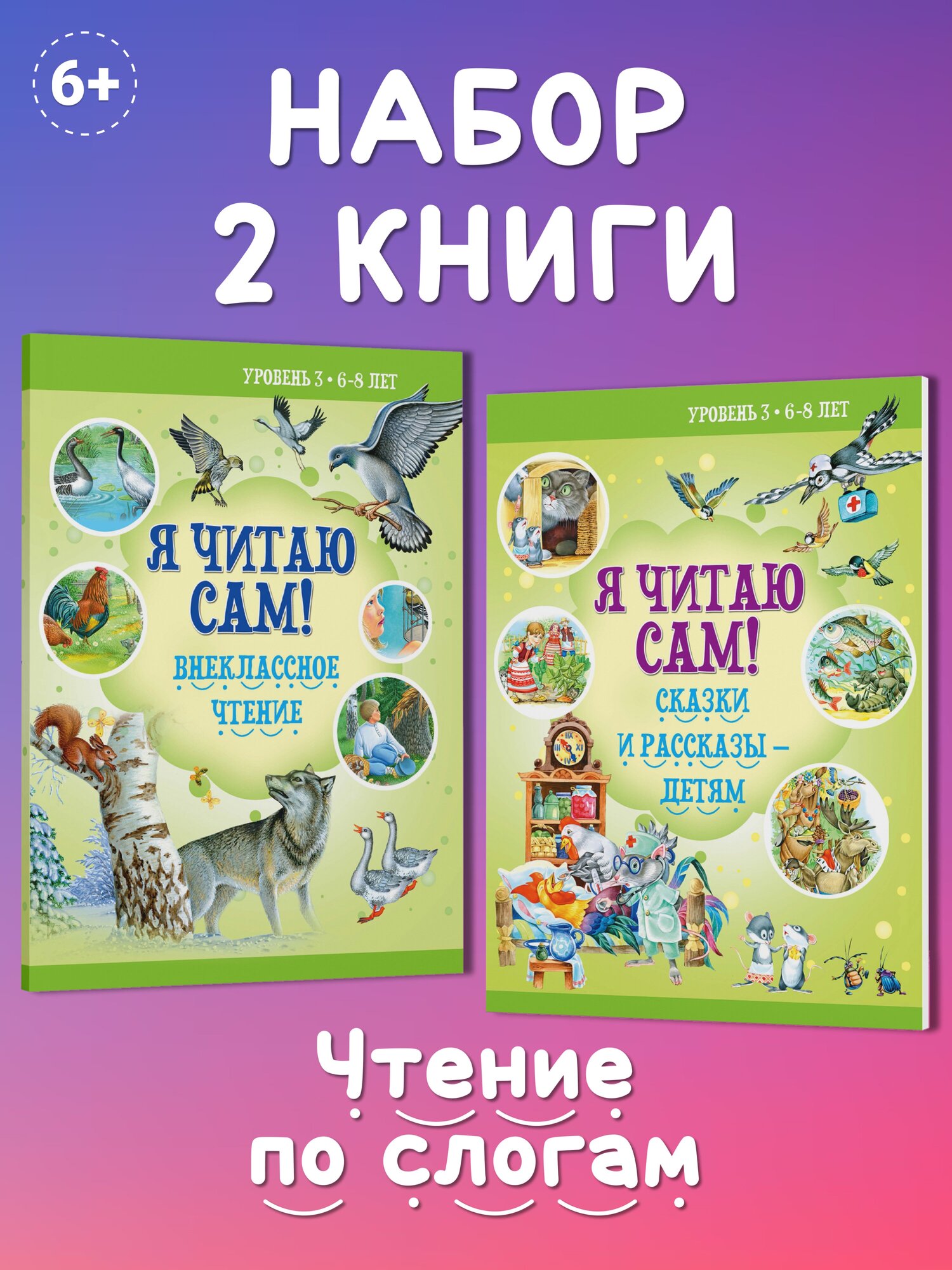 6+

НАБОР
2 КНИГИ

УРОВЕНЬ 3 • 6-8 ЛЕТ

Я ЧИТАЮ САМ!

ВНЕКЛАССНОЕ ЧТЕНИЕ

УРОВЕНЬ 3 • 6-8 ЛЕТ

Я ЧИТАЮ САМ!

СКАЗКИ И РАССКАЗЫ – ДЕТЯМ

Чтение
по слогам